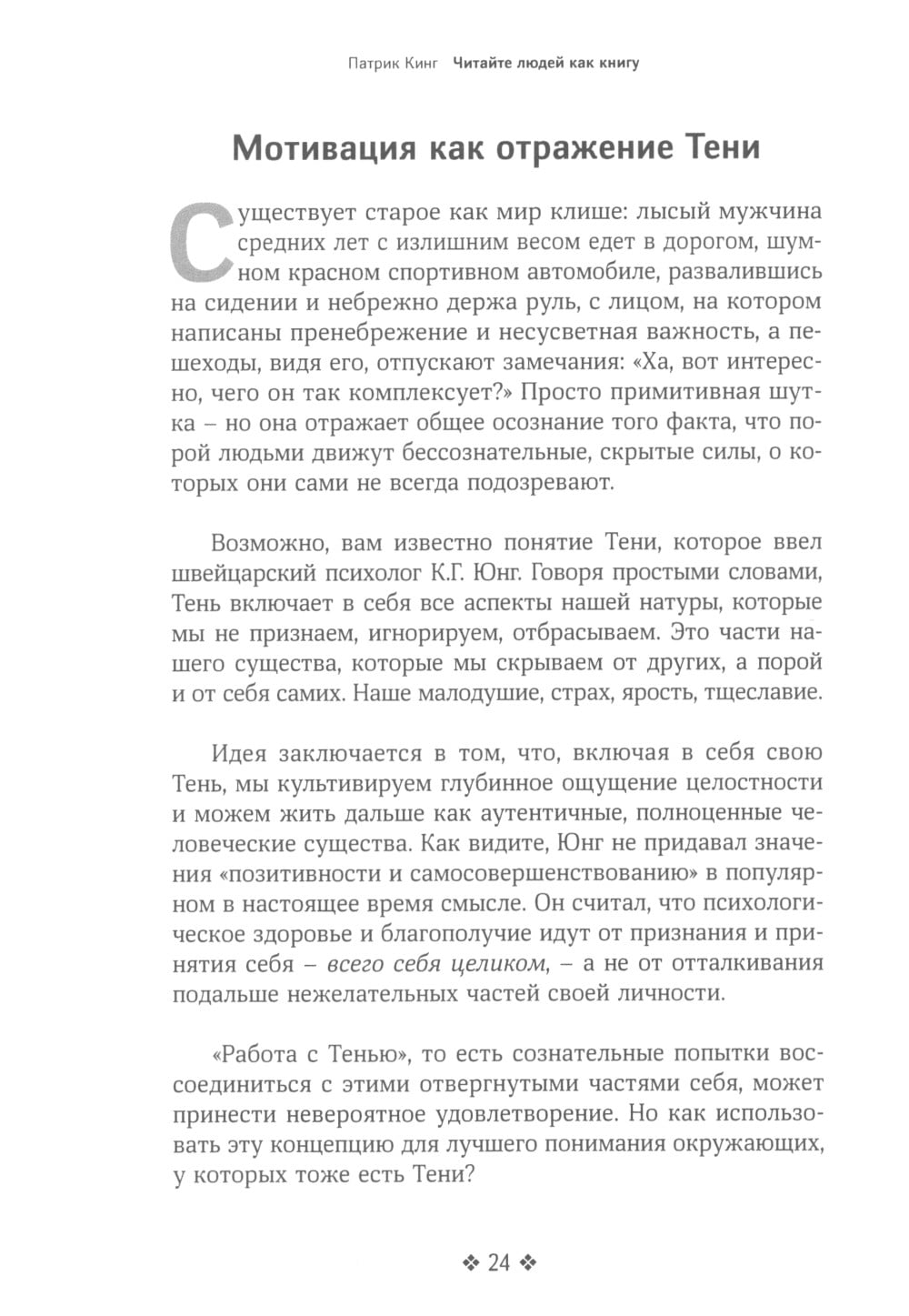 Патрик Кинг Читайте людей как книгу

Мотивация как отражение Тени

Существует старое как мир клише: лысый мужчина средних лет с излишним весом едет в дорогом, шумном красном спортивном автомобиле, развалившись на сидении и небрежно держа руль, с лицом, на котором написаны пренебрежение и несусветная важность, а пешеходы, видя его, отпускают замечания: «Ха, вот интересно, чего он так комплексует?» Просто примитивная шутка – но она отражает общее осознание того факта, что порой людьми движут бессознательные, скрытые силы, о которых они сами не всегда подозревают.

Возможно, вам известно понятие Тени, которое ввел швейцарский психолог К.Г. Юнг. Говоря простыми словами, Тень включает в себя все аспекты нашей натуры, которые мы не признаем, игнорируем, отбрасываем. Это части нашего существа, которые мы скрываем от других, а порой и от себя самих. Наше малодушие, страх, ярость, тщеславие.

Идея заключается в том, что, включая в себя свою Тень, мы культивируем глубинное ощущение целостности и можем жить дальше как аутентичные, полноценные человеческие существа. Как видите, Юнг не придавал значения «позитивности и самосовершенствованию» в популярном в настоящее время смысле. Он считал, что психологическое здоровье и благополучие идут от признания и принятия себя – всего себя целиком, – а не от отталкивания подальше нежелательных частей своей личности.

«Работа с Тенью», то есть сознательные попытки воссоединиться с этими отвергнутыми частями себя, может принести невероятное удовлетворение. Но как использовать эту концепцию для лучшего понимания окружающих, у которых тоже есть Тени?

❖ 24 ❖